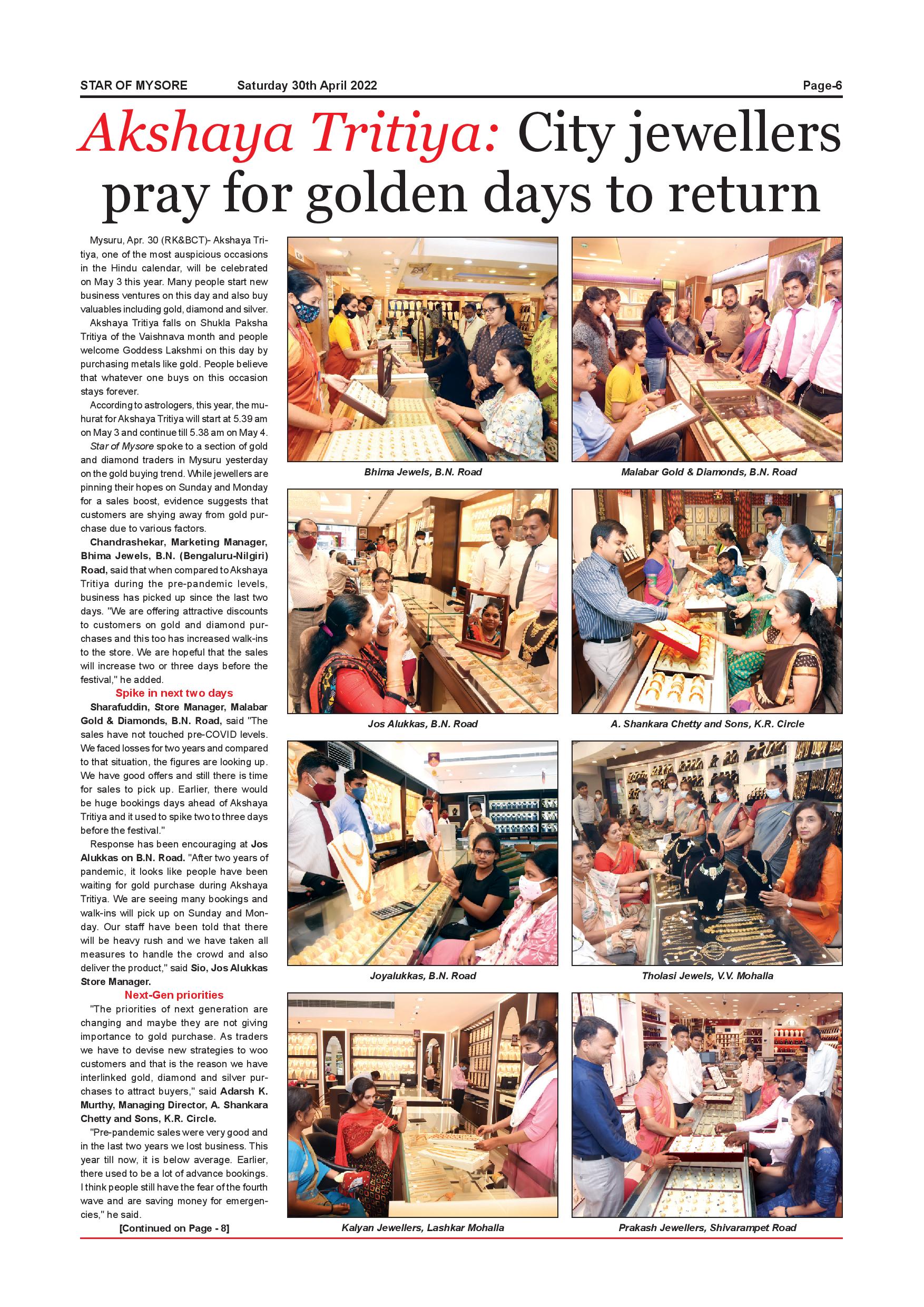 STAR OF MYSORE Saturday 30th April 2022 Page-6

Akshaya Tritiya: City jewellers pray for golden days to return

Mysuru, Apr. 30 (RK&BCT)- Akshaya Tritiya, one of the most auspicious occasions in the Hindu calendar, will be celebrated on May 3 this year. Many people start new business ventures on this day and also buy valuables including gold, diamond and silver.

Akshaya Tritiya falls on Shukla Paksha Tritiya of the Vaishnava month and people welcome Goddess Lakshmi on this day by purchasing metals like gold. People believe that whatever one buys on this occasion stays forever.

According to astrologers, this year, the muhurat for Akshaya Tritiya will start at 5.39 am on May 3 and continue till 5.38 am on May 4.

Star of Mysore spoke to a section of gold and diamond traders in Mysuru yesterday on the gold buying trend. While jewellers are pinning their hopes on Sunday and Monday for a sales boost, evidence suggests that customers are shying away from gold purchase due to various factors.

Chandrashekar, Marketing Manager, Bhima Jewels, B.N. (Bengaluru-Nilgiri) Road, said that when compared to Akshaya Tritiya during the pre-pandemic levels, business has picked up since the last two days. "We are offering attractive discounts to customers on gold and diamond purchases and this too has increased walk-ins to the store. We are hopeful that the sales will increase two or three days before the festival," he added.

Spike in next two days

Sharafuddin, Store Manager, Malabar Gold & Diamonds, B.N. Road, said "The sales have not touched pre-COVID levels. We faced losses for two years and compared to that situation, the figures are looking up. We have good offers and still there is time for sales to pick up. Earlier, there would be huge bookings days ahead of Akshaya Tritiya and it used to spike two to three days before the festival."

Response has been encouraging at Jos Alukkas on B.N. Road. "After two years of pandemic, it looks like people have been waiting for gold purchase during Akshaya Tritiya. We are seeing many bookings and walk-ins will pick up on Sunday and Monday. Our staff have been told that there will be heavy rush and we have taken all measures to handle the crowd and also deliver the product," said Sio, Jos Alukkas Store Manager.

Next-Gen priorities

"The priorities of next generation are changing and maybe they are not giving importance to gold purchase. As traders we have to devise new strategies to woo customers and that is the reason we have interlinked gold, diamond and silver purchases to attract buyers," said Adarsh K. Murthy, Managing Director, A. Shankara Chetty and Sons, K.R. Circle.

"Pre-pandemic sales were very good and in the last two years we lost business. This year till now, it is below average. Earlier, there used to be a lot of advance bookings. I think people still have the fear of the fourth wave and are saving money for emergencies," he said.

[Continued on Page - 8]

Bhima Jewels, B.N. Road

Malabar Gold & Diamonds, B.N. Road

Jos Alukkas, B.N. Road

A. Shankara Chetty and Sons, K.R. Circle

Joyalukkas, B.N. Road

Tholasi Jewels, V.V. Mohalla

Kalyan Jewellers, Lashkar Mohalla

Prakash Jewellers, Shivarampet Road